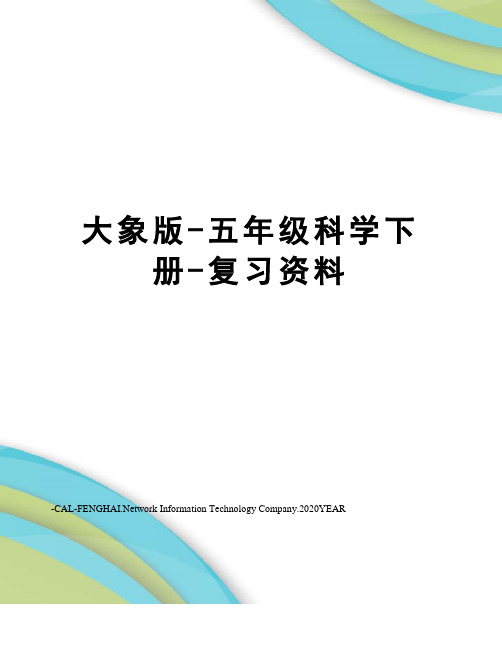 大象版-五年级科学下册-复习资料

-CAL-FENGHAI.Network Information Technology Company.2020YEAR